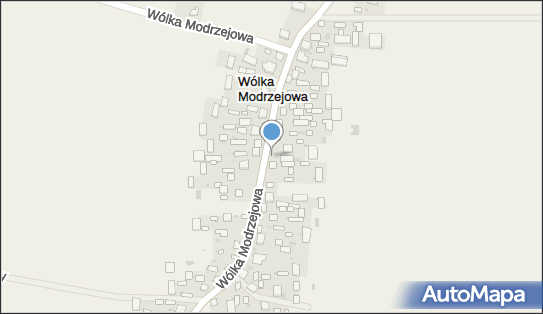 Wólka Modrzejowa

Wólka Modrzejowa

Wólka Modrzejowa

AutoMapa